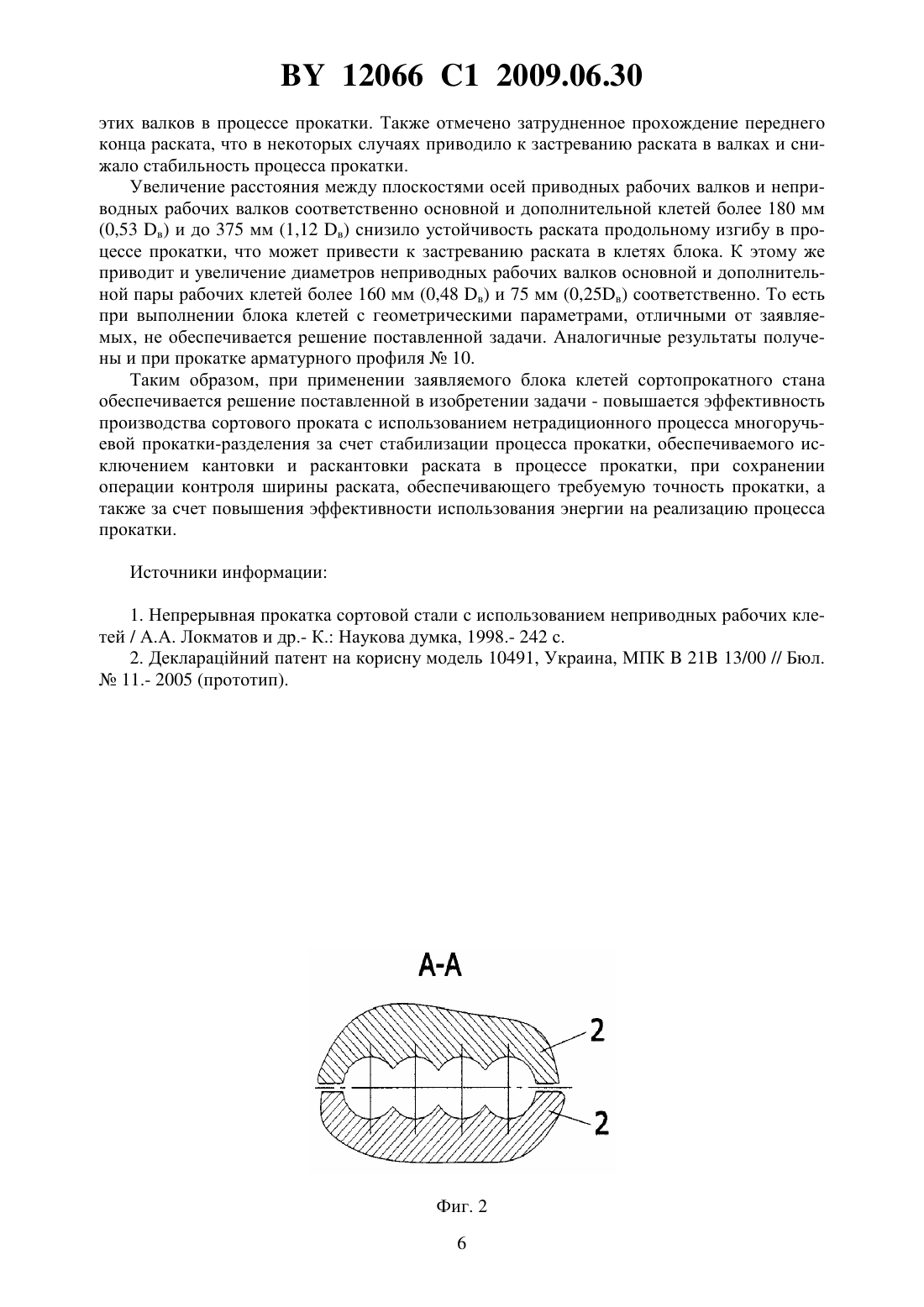 BY 12066 C1 2009.06.30

этих валков в процессе прокатки. Также отмечено затрудненное прохождение переднего конца раската, что в некоторых случаях приводило к застреванию раската в валках и снижало стабильность процесса прокатки.

Увеличение расстояния между плоскостями осей приводных рабочих валков и неприводных рабочих валков соответственно основной и дополнительной клетей более 180 мм (0,53 $D_в$) и до 375 мм (1,12 $D_в$) снизило устойчивость раската продольному изгибу в процессе прокатки, что может привести к застреванию раската в клетях блока. К этому же приводит и увеличение диаметров неприводных рабочих валков основной и дополнительной пары рабочих клетей более 160 мм (0,48 $D_в$) и 75 мм (0,25$D_в$) соответственно. То есть при выполнении блока клетей с геометрическими параметрами, отличными от заявляемых, не обеспечивается решение поставленной задачи. Аналогичные результаты получены и при прокатке арматурного профиля № 10.

Таким образом, при применении заявляемого блока клетей сортопрокатного стана обеспечивается решение поставленной в изобретении задачи - повышается эффективность производства сортового проката с использованием нетрадиционного процесса многоручьевой прокатки-разделения за счет стабилизации процесса прокатки, обеспечиваемого исключением кантовки и раскантовки раската в процессе прокатки, при сохранении операции контроля ширины раската, обеспечивающего требуемую точность прокатки, а также за счет повышения эффективности использования энергии на реализацию процесса прокатки.

Источники информации:

1. Непрерывная прокатка сортовой стали с использованием неприводных рабочих клетей / А.А. Локматов и др.- К.: Наукова думка, 1998.- 242 с.
2. Деклараційний патент на корисну модель 10491, Украина, МПК B 21B 13/00 // Бюл. № 11.- 2005 (прототип).

А-А

2

2

Фиг. 2

6